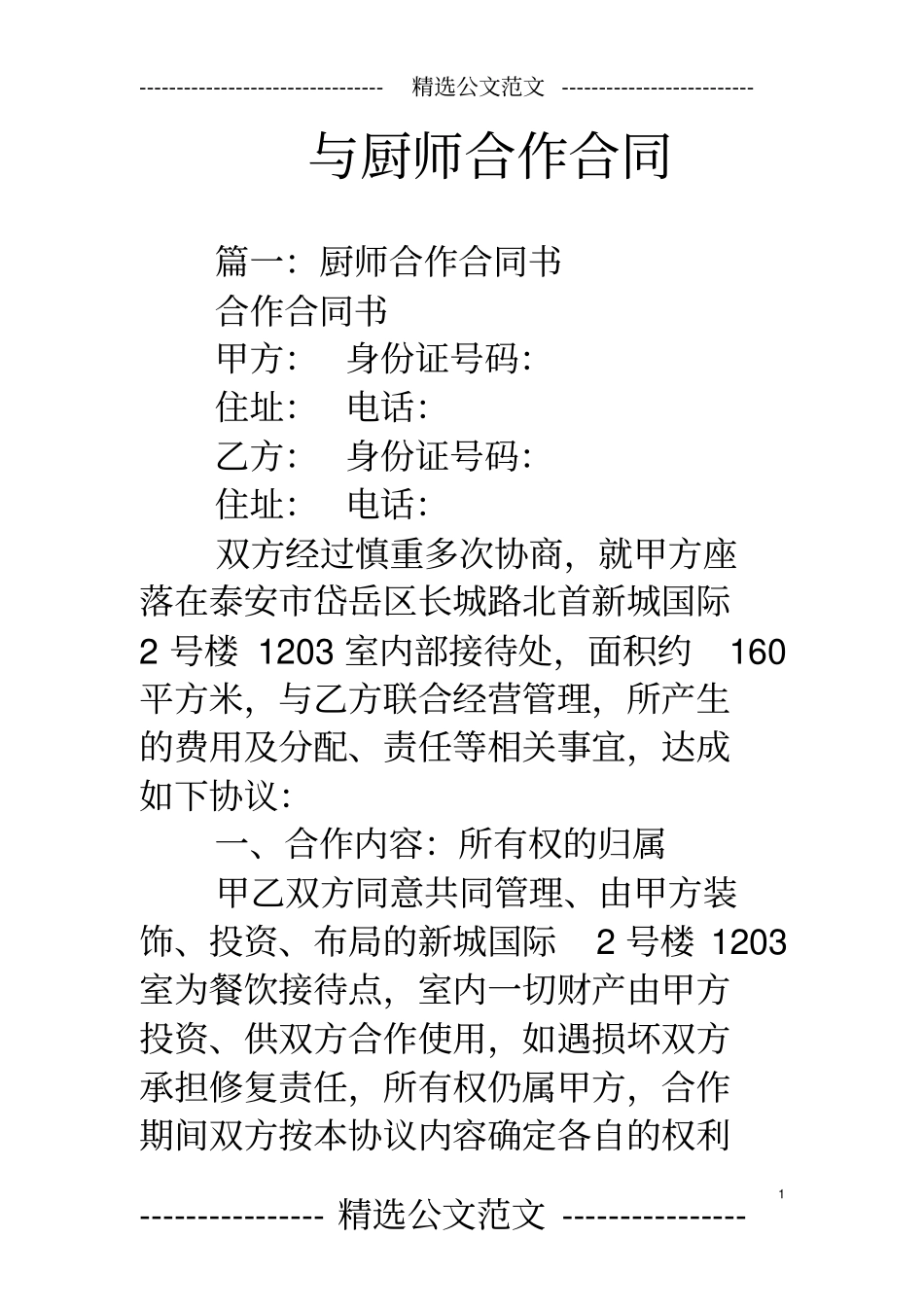 -------------------------------- 精选公文范文 --------------------------

与厨师合作合同

篇一：厨师合作合同书

合作合同书

甲方： 身份证号码：

住址： 电话：

乙方： 身份证号码：

住址： 电话：

双方经过慎重多次协商，就甲方座落在泰安市岱岳区长城路北首新城国际 2 号楼 1203 室内部接待处，面积约 160 平方米，与乙方联合经营管理，所产生的费用及分配、责任等相关事宜，达成如下协议：

一、合作内容：所有权的归属

甲乙双方同意共同管理、由甲方装饰、投资、布局的新城国际 2 号楼 1203 室为餐饮接待点，室内一切财产由甲方投资、供双方合作使用，如遇损坏双方承担修复责任，所有权仍属甲方，合作期间双方按本协议内容确定各自的权利

1

---------------- 精选公文范文 ----------------